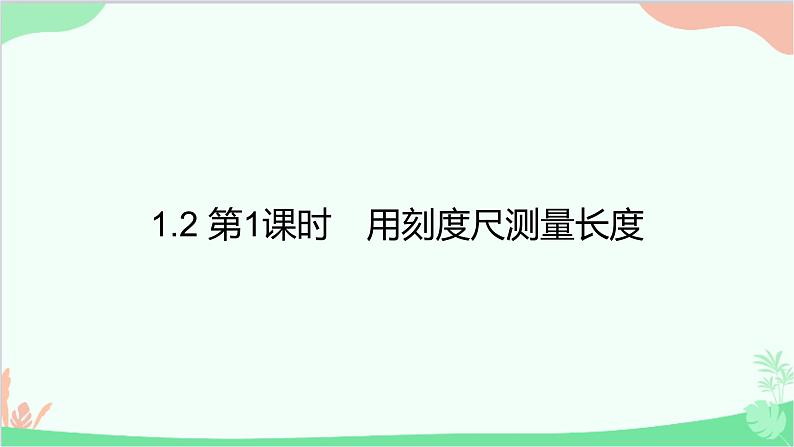 1.2 第1课时　用刻度尺测量长度